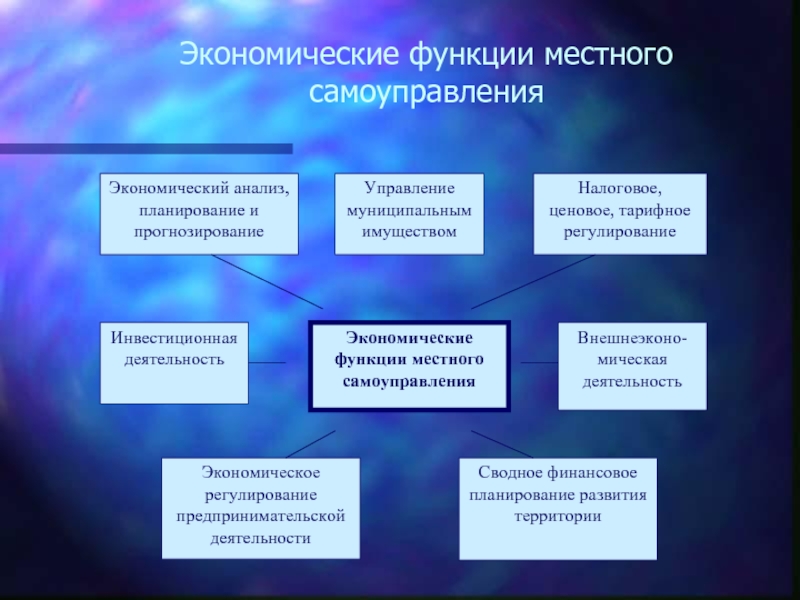 Экономические функции местного самоуправления

Экономический анализ, планирование и прогнозирование

Управление муниципальным имуществом

Налоговое, ценовое, тарифное регулирование

Инвестиционная деятельность

Экономические функции местного самоуправления

Внешнеэкономическая деятельность

Экономическое регулирование предпринимательской деятельности

Сводное финансовое планирование развития территории